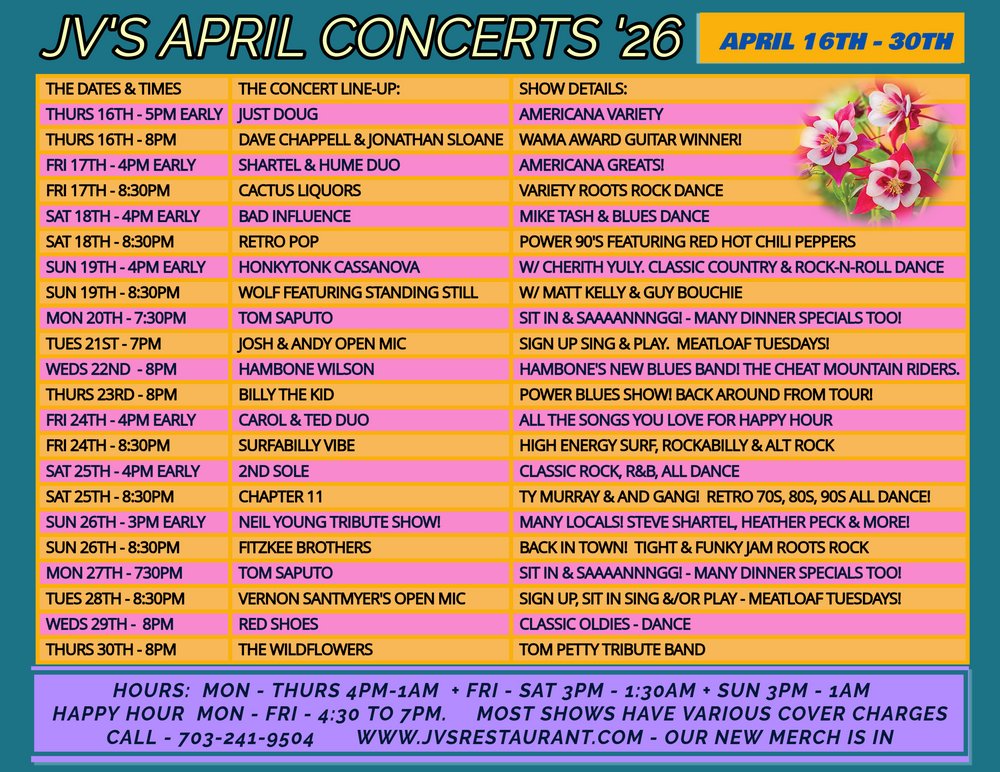 JV'S APRIL CONCERTS '26

APRIL 16TH - 30TH

| THE DATES & TIMES | THE CONCERT LINE-UP: | SHOW DETAILS: |
|---|---|---|
| THURS 16TH - 5PM EARLY | JUST DOUG | AMERICANA VARIETY |
| THURS 16TH - 8PM | DAVE CHAPPELL & JONATHAN SLOANE | WAMA AWARD GUITAR WINNER! |
| FRI 17TH - 4PM EARLY | SHARTEL & HUME DUO | AMERICANA GREATS! |
| FRI 17TH - 8:30PM | CACTUS LIQUORS | VARIETY ROOTS ROCK DANCE |
| SAT 18TH - 4PM EARLY | BAD INFLUENCE | MIKE TASH & BLUES DANCE |
| SAT 18TH - 8:30PM | RETRO POP | POWER 90'S FEATURING RED HOT CHILI PEPPERS |
| SUN 19TH - 4PM EARLY | HONKYTONK CASSANOVA | W/ CHERITH YULY. CLASSIC COUNTRY & ROCK-N-ROLL DANCE |
| SUN 19TH - 8:30PM | WOLF FEATURING STANDING STILL | W/ MATT KELLY & GUY BOUCHIE |
| MON 20TH - 7:30PM | TOM SAPUTO | SIT IN & SAAAANNNGG! - MANY DINNER SPECIALS TOO! |
| TUES 21ST - 7PM | JOSH & ANDY OPEN MIC | SIGN UP SING & PLAY. MEATLOAF TUESDAYS! |
| WEDS 22ND - 8PM | HAMBONE WILSON | HAMBONE'S NEW BLUES BAND! THE CHEAT MOUNTAIN RIDERS. |
| THURS 23RD - 8PM | BILLY THE KID | POWER BLUES SHOW! BACK AROUND FROM TOUR! |
| FRI 24TH - 4PM EARLY | CAROL & TED DUO | ALL THE SONGS YOU LOVE FOR HAPPY HOUR |
| FRI 24TH - 8:30PM | SURFABILLY VIBE | HIGH ENERGY SURF, ROCKABILLY & ALT ROCK |
| SAT 25TH - 4PM EARLY | 2ND SOLE | CLASSIC ROCK, R&B, ALL DANCE |
| SAT 25TH - 8:30PM | CHAPTER 11 | TY MURRAY & AND GANG! RETRO 70S, 80S, 90S ALL DANCE! |
| SUN 26TH - 3PM EARLY | NEIL YOUNG TRIBUTE SHOW! | MANY LOCALS! STEVE SHARTEL, HEATHER PECK & MORE! |
| SUN 26TH - 8:30PM | FITZKEE BROTHERS | BACK IN TOWN! TIGHT & FUNKY JAM ROOTS ROCK |
| MON 27TH - 730PM | TOM SAPUTO | SIT IN & SAAAANNNGG! - MANY DINNER SPECIALS TOO! |
| TUES 28TH - 8:30PM | VERNON SANTMYER'S OPEN MIC | SIGN UP, SIT IN SING &/OR PLAY - MEATLOAF TUESDAYS! |
| WEDS 29TH - 8PM | RED SHOES | CLASSIC OLDIES - DANCE |
| THURS 30TH - 8PM | THE WILDFLOWERS | TOM PETTY TRIBUTE BAND |

HOURS: MON - THURS 4PM-1AM + FRI - SAT 3PM - 1:30AM + SUN 3PM - 1AM
HAPPY HOUR MON - FRI - 4:30 TO 7PM. MOST SHOWS HAVE VARIOUS COVER CHARGES
CALL - 703-241-9504 WWW.JVSRESTAURANT.COM - OUR NEW MERCH IS IN